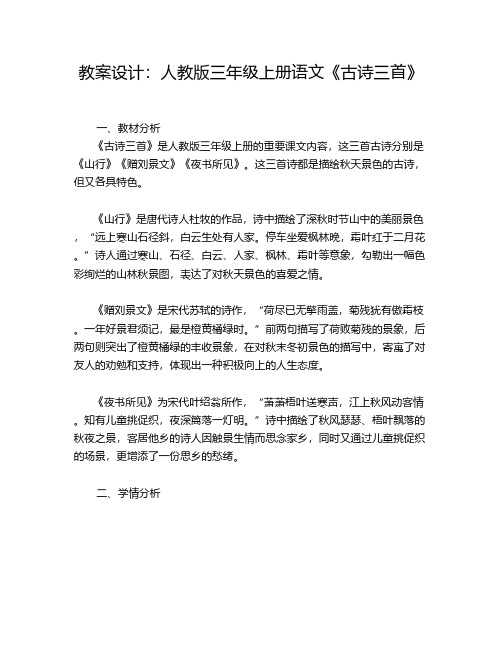 教案设计：人教版三年级上册语文《古诗三首》

一、教材分析

《古诗三首》是人教版三年级上册的重要课文内容，这三首古诗分别是《山行》《赠刘景文》《夜书所见》。这三首诗都是描绘秋天景色的古诗，但又各具特色。

《山行》是唐代诗人杜牧的作品，诗中描绘了深秋时节山中的美丽景色，“远上寒山石径斜，白云生处有人家。停车坐爱枫林晚，霜叶红于二月花。”诗人通过寒山、石径、白云、人家、枫林、霜叶等意象，勾勒出一幅色彩绚烂的山林秋景图，表达了对秋天景色的喜爱之情。

《赠刘景文》是宋代苏轼的诗作，“荷尽已无擎雨盖，菊残犹有傲霜枝。一年好景君须记，最是橙黄橘绿时。”前两句描写了荷败菊残的景象，后两句则突出了橙黄橘绿的丰收景象，在对秋末冬初景色的描写中，寄寓了对友人的劝勉和支持，体现出一种积极向上的人生态度。

《夜书所见》为宋代叶绍翁所作，“萧萧梧叶送寒声，江上秋风动客情。知有儿童挑促织，夜深篱落一灯明。”诗中描绘了秋风瑟瑟、梧叶飘落的秋夜之景，客居他乡的诗人因触景生情而思念家乡，同时又通过儿童挑促织的场景，更增添了一份思乡的愁绪。

二、学情分析